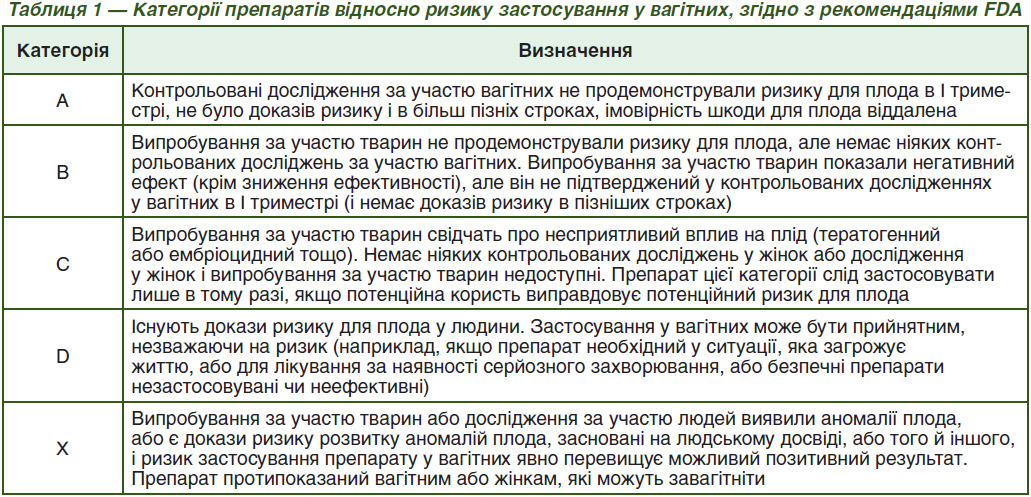 Таблиця 1 — Категорії препаратів відносно ризику застосування у вагітних, згідно з рекомендаціями FDA

| Категорія | Визначення |
|---|---|
| A | Контрольовані дослідження за участю вагітних не продемонстрували ризику для плода в I триместрі, не було доказів ризику і в більш пізніх строках, імовірність шкоди для плода віддалена |
| B | Випробування за участю тварин не продемонстрували ризику для плода, але немає ніяких контрольованих досліджень за участю вагітних. Випробування за участю тварин показали негативний ефект (крім зниження ефективності), але він не підтверджений у контрольованих дослідженнях у вагітних в I триместрі (і немає доказів ризику в пізніших строках) |
| C | Випробування за участю тварин свідчать про несприятливий вплив на плід (тератогенний або ембріоцидний тощо). Немає ніяких контрольованих досліджень у жінок або дослідження у жінок і випробування за участю тварин недоступні. Препарат цієї категорії слід застосовувати лише в тому разі, якщо потенційна користь виправдовує потенційний ризик для плода |
| D | Існують докази ризику для плода у людини. Застосування у вагітних може бути прийнятним, незважаючи на ризик (наприклад, якщо препарат необхідний у ситуації, яка загрожує життю, або для лікування за наявності серйозного захворювання, або безпечні препарати незастосовувані чи неефективні) |
| X | Випробування за участю тварин або дослідження за участю людей виявили аномалії плода, або є докази ризику розвитку аномалій плода, засновані на людському досвіді, або того й іншого, і ризик застосування препарату у вагітних явно перевищує можливий позитивний результат. Препарат протипоказаний вагітним або жінкам, які можуть завагітніти |